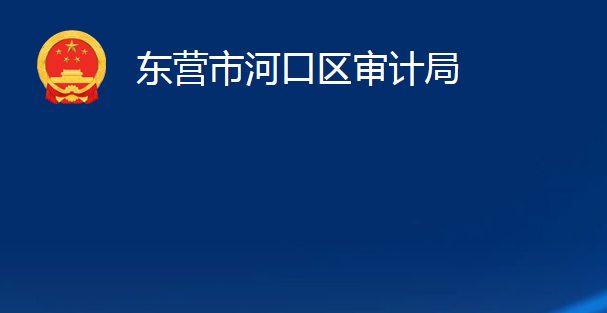 东营市河口区审计局